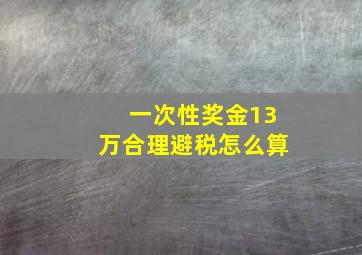 一次性奖金13万合理避税怎么算